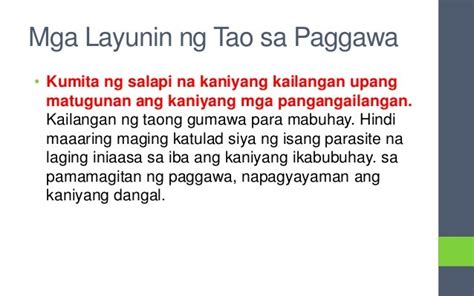 Mga Layunin ng Tao sa Paggawa

• Kumita ng salapi na kaniyang kailangan upang matugunan ang kaniyang mga pangangailangan. Kailangan ng taong gumawa para mabuhay. Hindi maaaring maging katulad siya ng isang parasite na laging iniaasa sa iba ang kaniyang ikabubuhay. sa pamamagitan ng paggawa, napagyayaman ang kaniyang dangal.